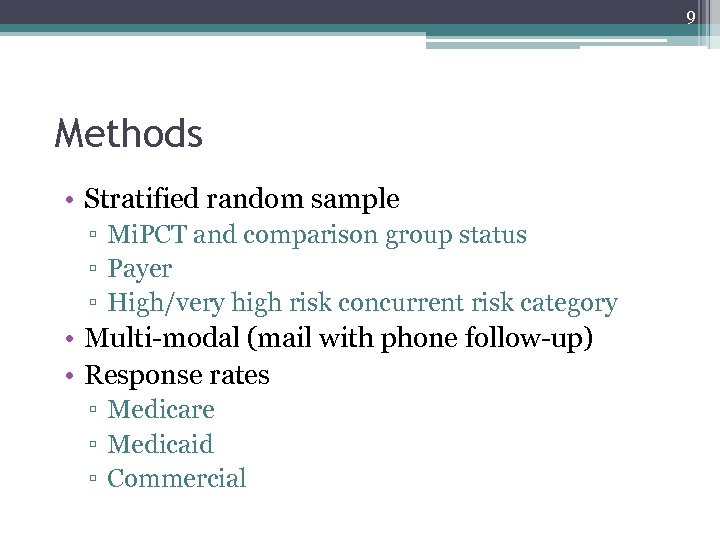 9

Methods

• Stratified random sample
▫ MiPCT and comparison group status
▫ Payer
▫ High/very high risk concurrent risk category
• Multi-modal (mail with phone follow-up)
• Response rates
▫ Medicare
▫ Medicaid
▫ Commercial